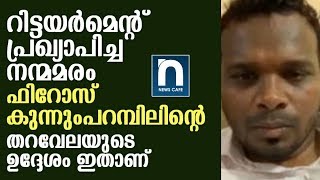 റിട്ടയർമെന്റ് പ്രഖ്യാപിച്ച നന്മമരം ഫിറോസ് കുന്നുംപറമ്പിലിന്റെ തറവേലയുടെ ഉദ്ദേശം ഇതാണ്

n
NEWS CAFE